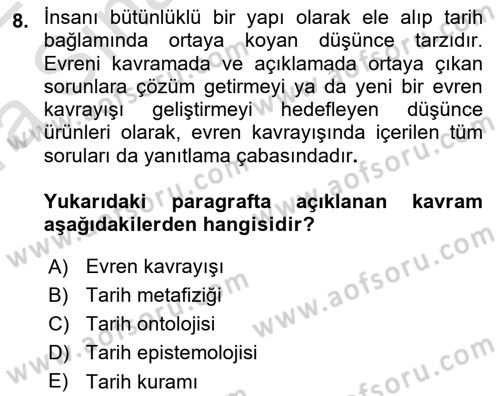 8. İnsanı bütünlüklü bir yapı olarak ele alıp tarih bağlamında ortaya koyan düşünce tarzıdır. Evreni kavramada ve açıklamada ortaya çıkan sorunlara çözüm getirmeyi ya da yeni bir evren kavrayışı geliştirmeyi hedefleyen düşünce ürünleri olarak, evren kavrayışında içerilen tüm soruları da yanıtlama çabasındadır.

Yukarıdaki paragrafta açıklanan kavram aşağıdakilerden hangisidir?

A) Evren kavrayışı
B) Tarih metafiziği
C) Tarih ontolojisi
D) Tarih epistemolojisi
E) Tarih kuramı

www.aofsoru.com